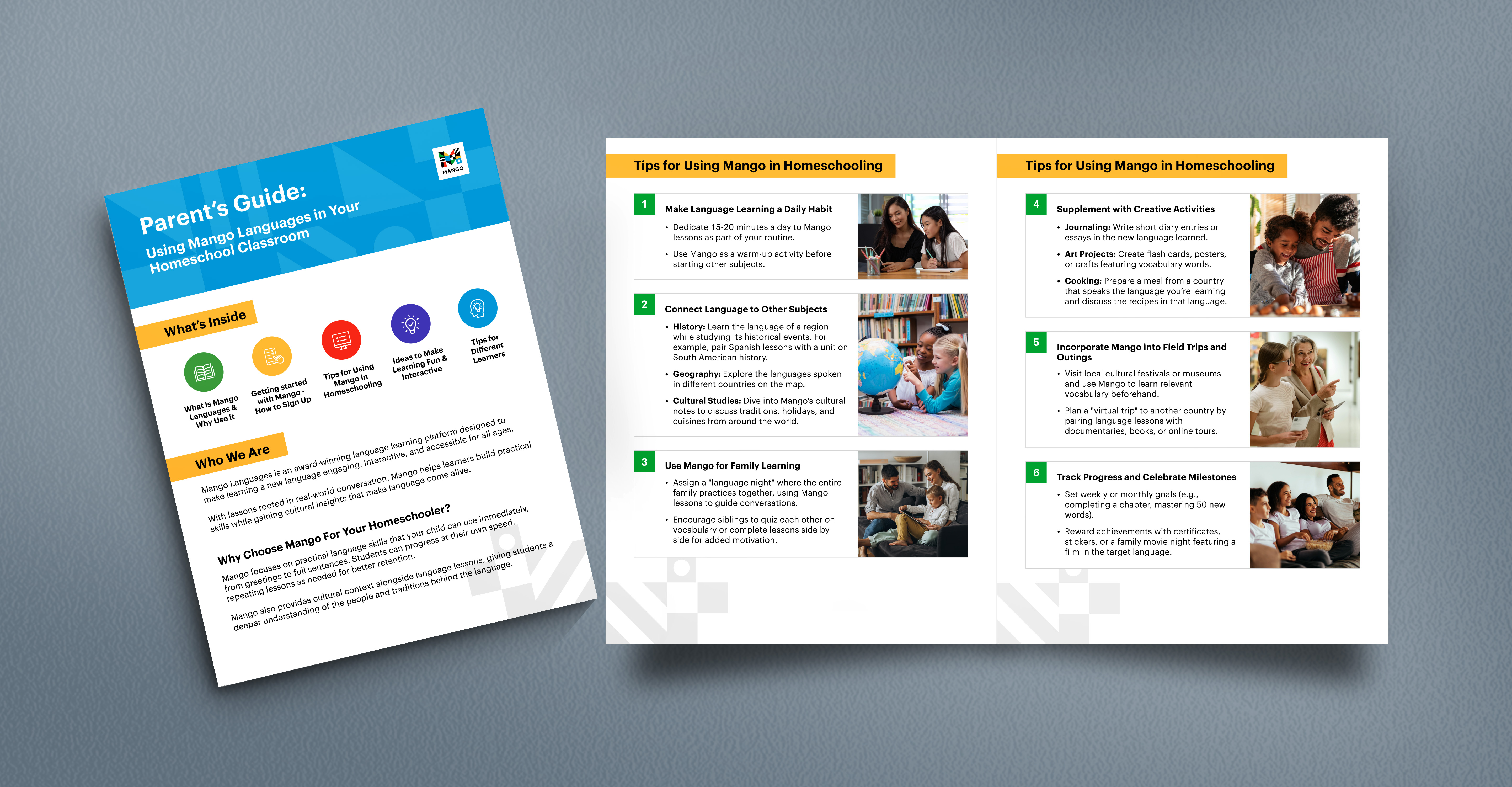 MANGO

Parent's Guide:
Using Mango Languages in Your Homeschool Classroom

What's Inside

What is Mango Languages & Why Use it

Getting started with Mango - How to Sign Up

Tips for Using Mango in Homeschooling

Ideas to Make Learning Fun & Interactive

Tips for Different Learners

Who We Are

Mango Languages is an award-winning language learning platform designed to make learning a new language engaging, interactive, and accessible for all ages.

With lessons rooted in real-world conversation, Mango helps learners build practical skills while gaining cultural insights that make language come alive.

Why Choose Mango For Your Homeschooler?

Mango focuses on practical language skills that your child can use immediately, from greetings to full sentences. Students can progress at their own speed, repeating lessons as needed for better retention.

Mango also provides cultural context alongside language lessons, giving students a deeper understanding of the people and traditions behind the language.

Tips for Using Mango in Homeschooling

1 Make Language Learning a Daily Habit
• Dedicate 15-20 minutes a day to Mango lessons as part of your routine.
• Use Mango as a warm-up activity before starting other subjects.

2 Connect Language to Other Subjects
• History: Learn the language of a region while studying its historical events. For example, pair Spanish lessons with a unit on South American history.
• Geography: Explore the languages spoken in different countries on the map.
• Cultural Studies: Dive into Mango's cultural notes to discuss traditions, holidays, and cuisines from around the world.

3 Use Mango for Family Learning
• Assign a "language night" where the entire family practices together, using Mango lessons to guide conversations.
• Encourage siblings to quiz each other on vocabulary or complete lessons side by side for added motivation.

Tips for Using Mango in Homeschooling

4 Supplement with Creative Activities
• Journaling: Write short diary entries or essays in the new language learned.
• Art Projects: Create flash cards, posters, or crafts featuring vocabulary words.
• Cooking: Prepare a meal from a country that speaks the language you're learning and discuss the recipes in that language.

5 Incorporate Mango into Field Trips and Outings
• Visit local cultural festivals or museums and use Mango to learn relevant vocabulary beforehand.
• Plan a "virtual trip" to another country by pairing language lessons with documentaries, books, or online tours.

6 Track Progress and Celebrate Milestones
• Set weekly or monthly goals (e.g., completing a chapter, mastering 50 new words).
• Reward achievements with certificates, stickers, or a family movie night featuring a film in the target language.